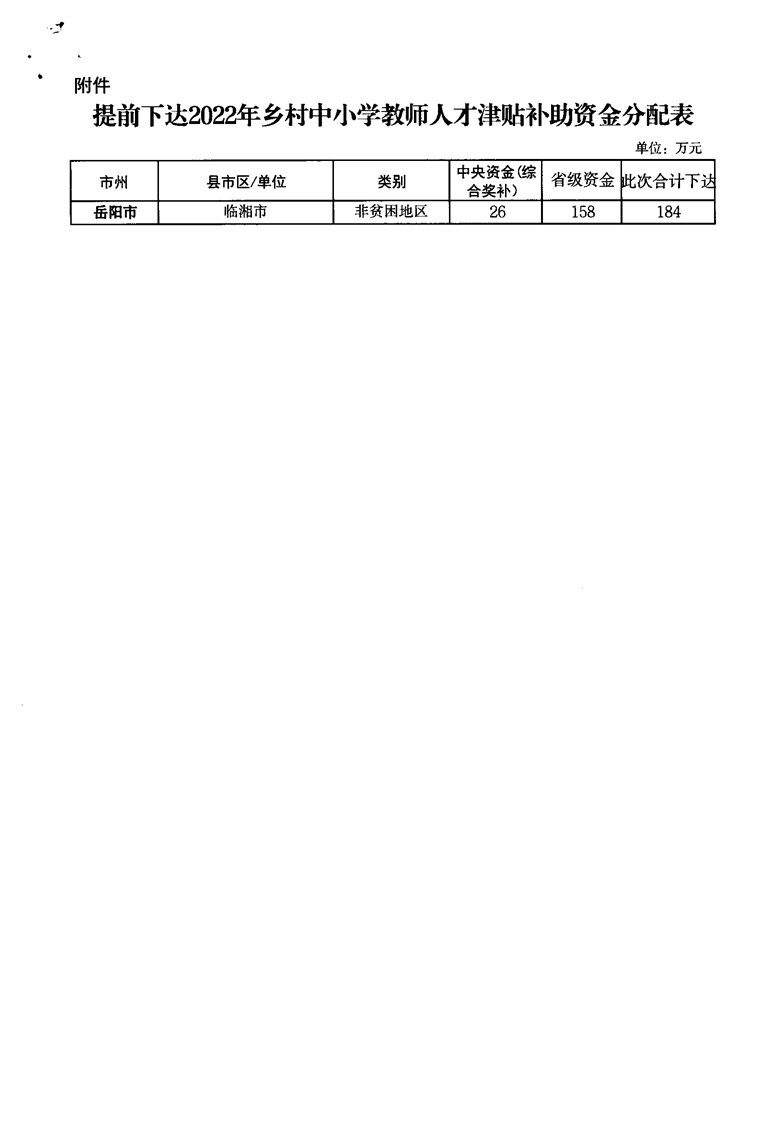 附件

提前下达2022年乡村中小学教师人才津贴补助资金分配表

单位：万元

| 市州 | 县市区/单位 | 类别 | 中央资金(综合奖补) | 省级资金 | 此次合计下达 |
|---|---|---|---|---|---|
| 岳阳市 | 临湘市 | 非贫困地区 | 26 | 158 | 184 |